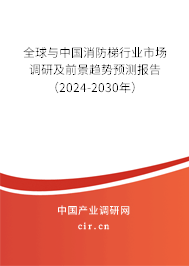 全球与中国消防梯行业市场调研及前景趋势预测报告（2024-2030年）

中国产业调研网

cir.cn